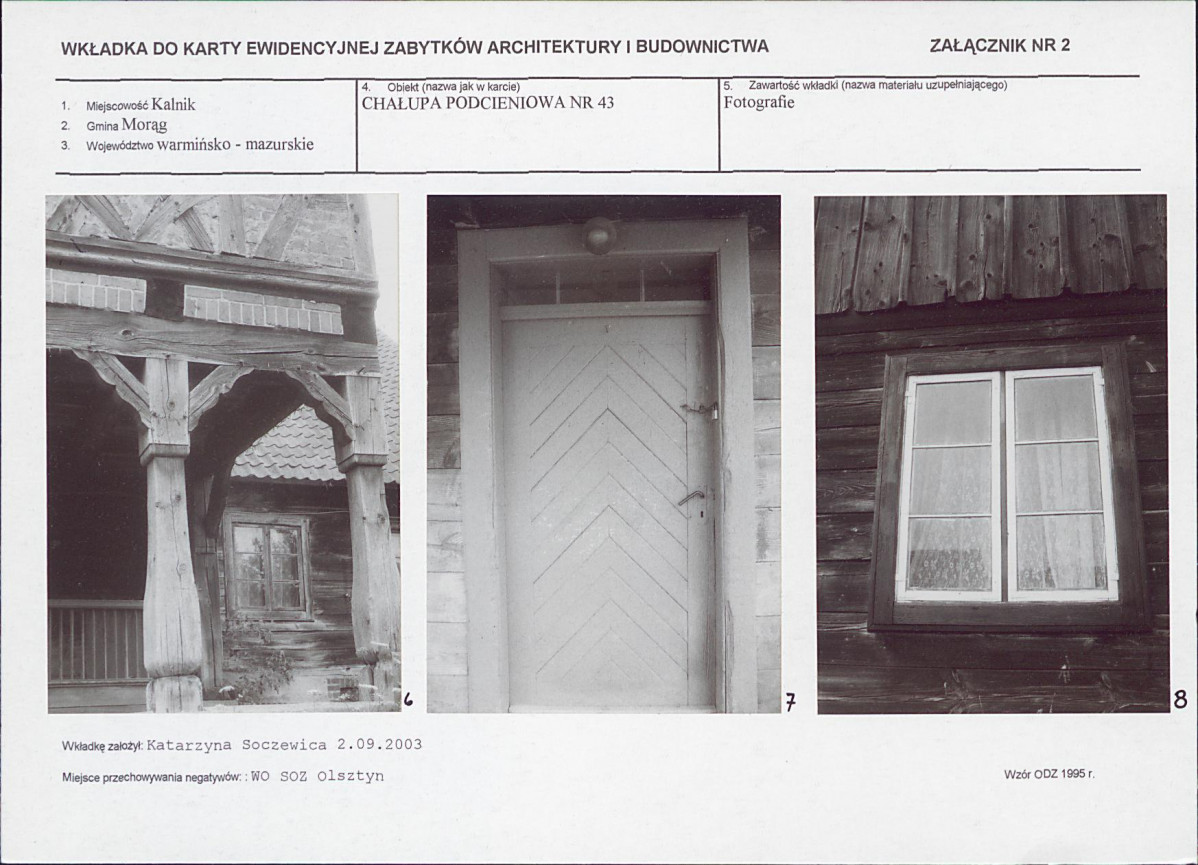 WKŁADKA DO KARTY EWIDENCYJNEJ ZABYTKÓW ARCHITEKTURY I BUDOWNICTWA

ZAŁĄCZNIK NR 2

1. Miejscowość Kalnik
2. Gmina Morąg
3. Województwo warmińsko - mazurskie

4. Obiekt (nazwa jak w karcie)
CHAŁUPA PODCIENIOWA NR 43

5. Zawartość wkładki (nazwa materiału uzupełniającego)
Fotografie

6

7

8

Wkładkę założył: Katarzyna Soczewica 2.09.2003

Miejsce przechowywania negatywów: : WO SOZ Olsztyn

Wzór ODZ 1995 r.